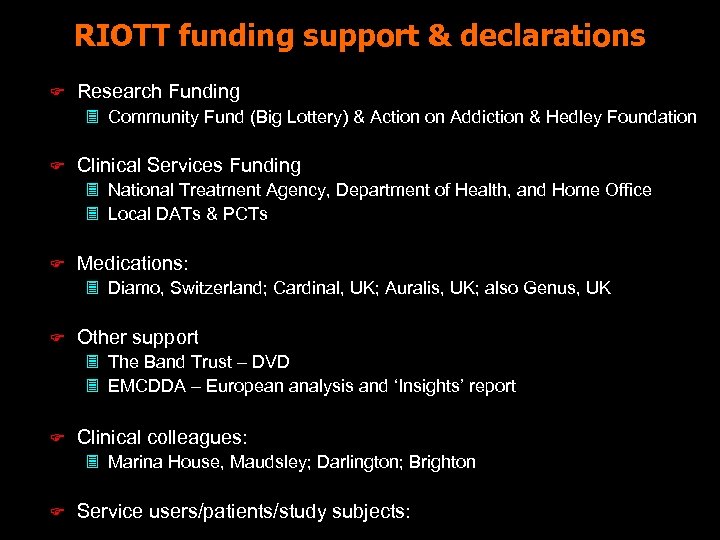 RIOTT funding support & declarations

Research Funding

Community Fund (Big Lottery) & Action on Addiction & Hedley Foundation

Clinical Services Funding

National Treatment Agency, Department of Health, and Home Office

Local DATs & PCTs

Medications:

Diamo, Switzerland; Cardinal, UK; Auralis, UK; also Genus, UK

Other support

The Band Trust – DVD

EMCDDA – European analysis and 'Insights' report

Clinical colleagues:

Marina House, Maudsley; Darlington; Brighton

Service users/patients/study subjects: